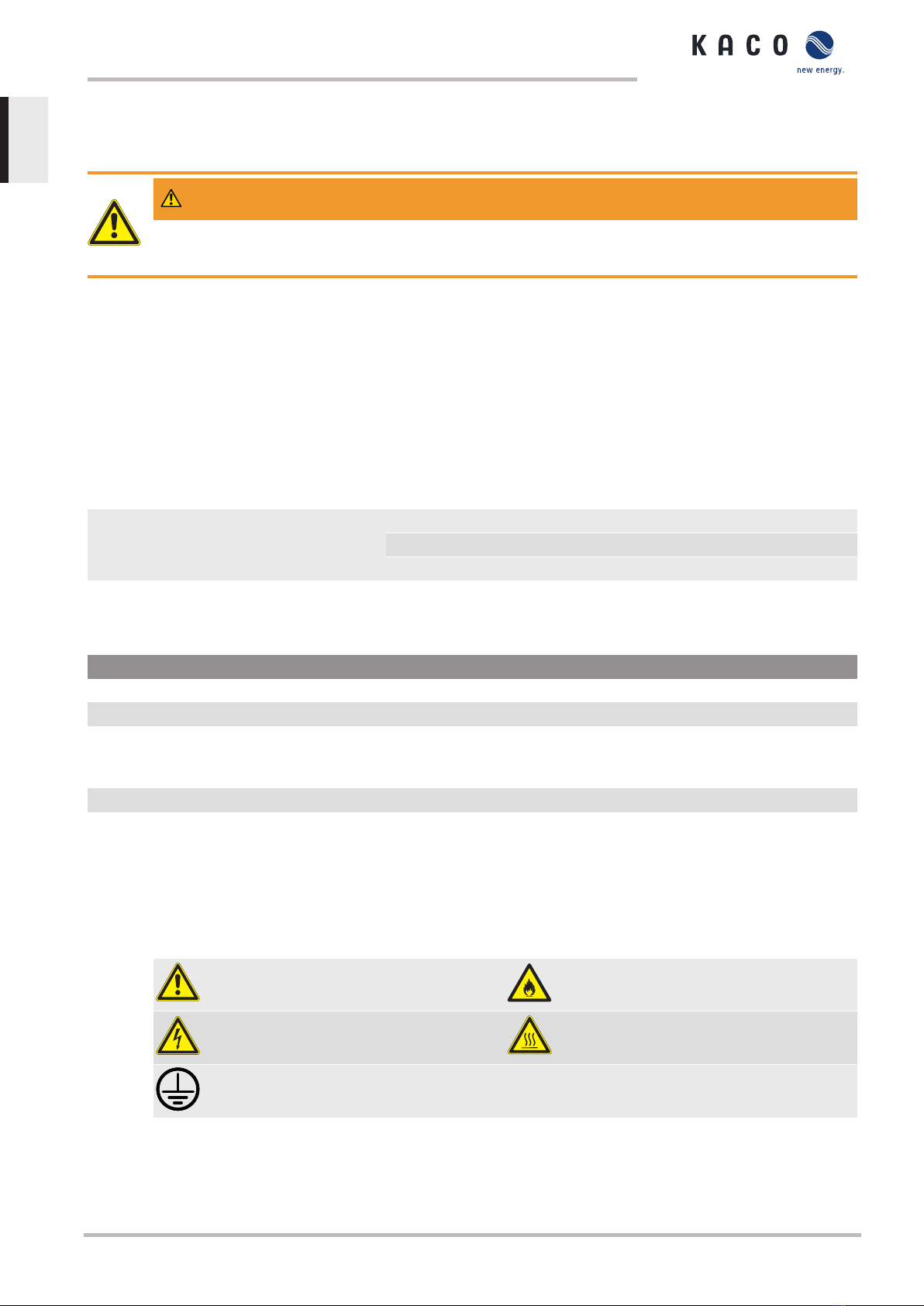 KACO

new energy.